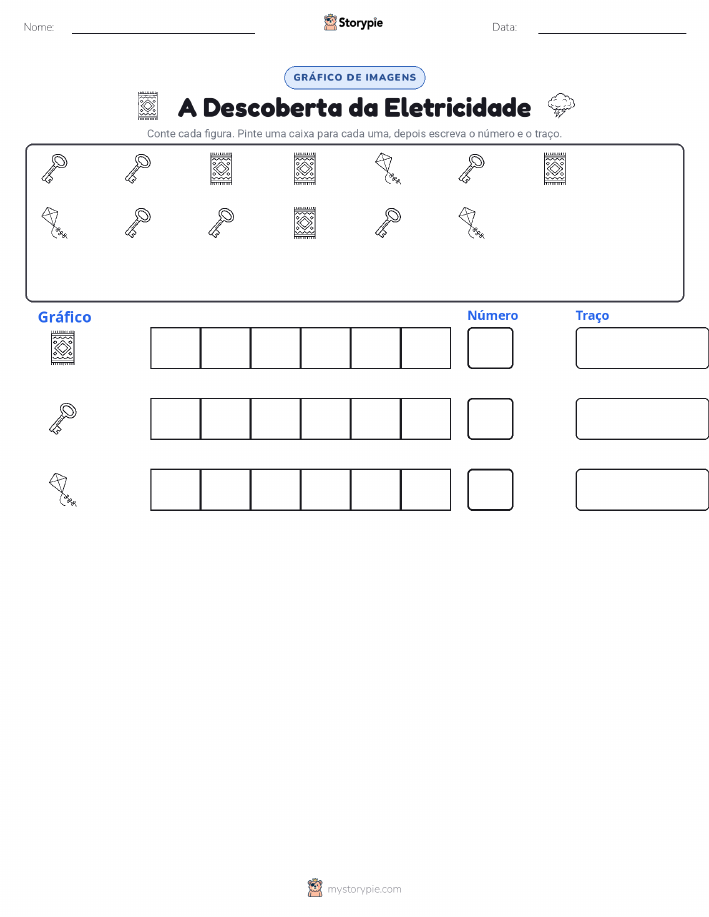 Nome:

Storypie

Data:

GRÁFICO DE IMAGENS

A Descoberta da Eletricidade

Conte cada figura. Pinte uma caixa para cada uma, depois escreva o número e o traço.

Gráfico

Número

Traço

mystorypie.com